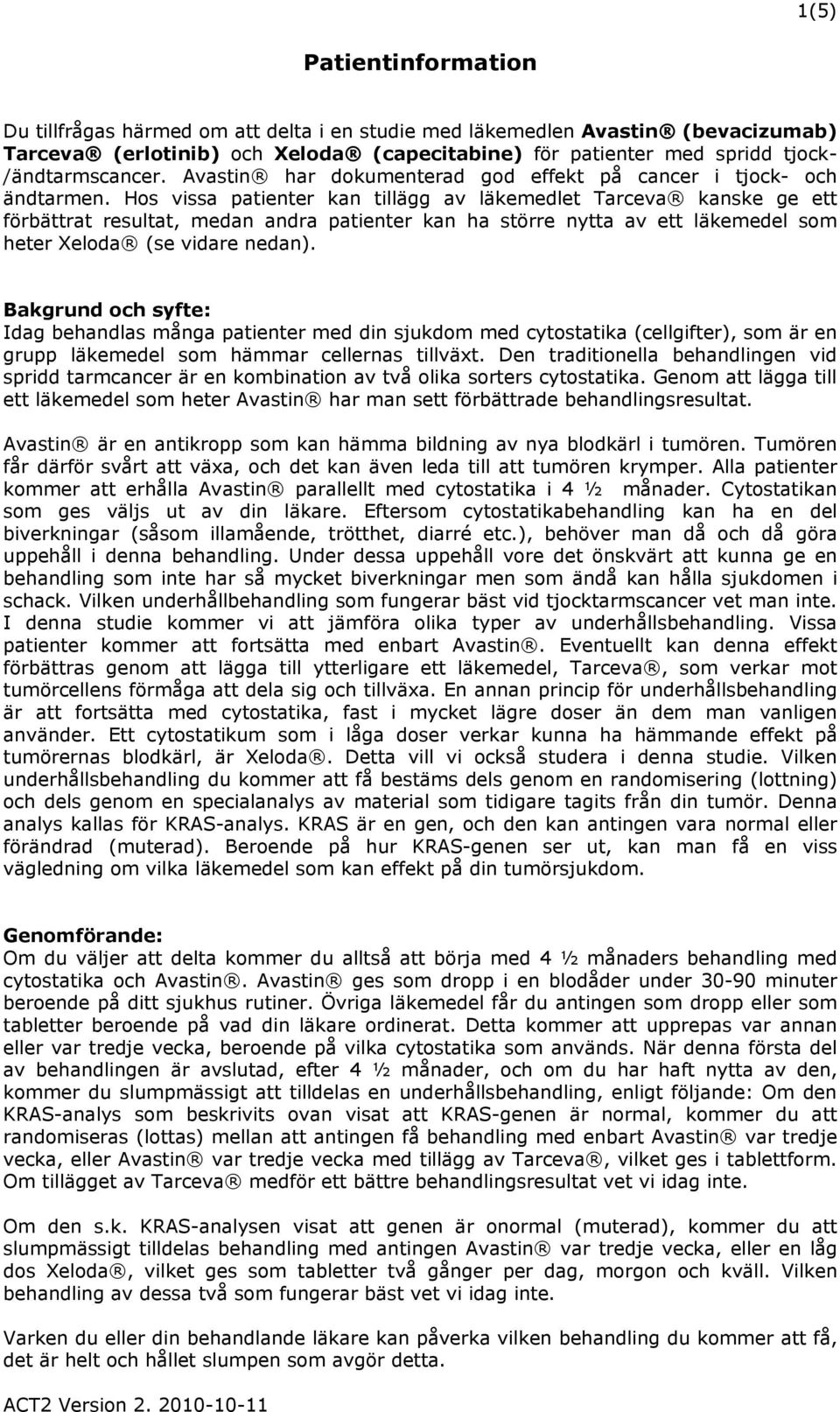 1(5)

Patientinformation

Du tillfrågas härmed om att delta i en studie med läkemedlen Avastin® (bevacizumab) Tarceva® (erlotinib) och Xeloda® (capecitabine) för patienter med spridd tjock-/ändtarmscancer. Avastin® har dokumenterad god effekt på cancer i tjock- och ändtarmen. Hos vissa patienter kan tillägg av läkemedlet Tarceva® kanske ge ett förbättrat resultat, medan andra patienter kan ha större nytta av ett läkemedel som heter Xeloda® (se vidare nedan).

Bakgrund och syfte:
Idag behandlas många patienter med din sjukdom med cytostatika (cellgifter), som är en grupp läkemedel som hämmar cellernas tillväxt. Den traditionella behandlingen vid spridd tarmcancer är en kombination av två olika sorters cytostatika. Genom att lägga till ett läkemedel som heter Avastin® har man sett förbättrade behandlingsresultat.

Avastin® är en antikropp som kan hämma bildning av nya blodkärl i tumören. Tumören får därför svårt att växa, och det kan även leda till att tumören krymper. Alla patienter kommer att erhålla Avastin® parallellt med cytostatika i 4 ½ månader. Cytostatikan som ges väljs ut av din läkare. Eftersom cytostatikabehandling kan ha en del biverkningar (såsom illamående, trötthet, diarré etc.), behöver man då och då göra uppehåll i denna behandling. Under dessa uppehåll vore det önskvärt att kunna ge en behandling som inte har så mycket biverkningar men som ändå kan hålla sjukdomen i schack. Vilken underhållbehandling som fungerar bäst vid tjocktarmscancer vet man inte. I denna studie kommer vi att jämföra olika typer av underhållsbehandling. Vissa patienter kommer att fortsätta med enbart Avastin®. Eventuellt kan denna effekt förbättras genom att lägga till ytterligare ett läkemedel, Tarceva®, som verkar mot tumörcellens förmåga att dela sig och tillväxa. En annan princip för underhållsbehandling är att fortsätta med cytostatika, fast i mycket lägre doser än dem man vanligen använder. Ett cytostatikum som i låga doser verkar kunna ha hämmande effekt på tumörernas blodkärl, är Xeloda®. Detta vill vi också studera i denna studie. Vilken underhållsbehandling du kommer att få bestäms dels genom en randomisering (lottning) och dels genom en specialanalys av material som tidigare tagits från din tumör. Denna analys kallas för KRAS-analys. KRAS är en gen, och den kan antingen vara normal eller förändrad (muterad). Beroende på hur KRAS-genen ser ut, kan man få en viss vägledning om vilka läkemedel som kan effekt på din tumörsjukdom.

Genomförande:
Om du väljer att delta kommer du alltså att börja med 4 ½ månaders behandling med cytostatika och Avastin®. Avastin® ges som dropp i en blodåder under 30-90 minuter beroende på ditt sjukhus rutiner. Övriga läkemedel får du antingen som dropp eller som tabletter beroende på vad din läkare ordinerat. Detta kommer att upprepas var annan eller var tredje vecka, beroende på vilka cytostatika som används. När denna första del av behandlingen är avslutad, efter 4 ½ månader, och om du har haft nytta av den, kommer du slumpmässigt att tilldelas en underhållsbehandling, enligt följande: Om den KRAS-analys som beskrivits ovan visat att KRAS-genen är normal, kommer du att randomiseras (lottas) mellan att antingen få behandling med enbart Avastin® var tredje vecka, eller Avastin® var tredje vecka med tillägg av Tarceva®, vilket ges i tablettform. Om tillägget av Tarceva® medför ett bättre behandlingsresultat vet vi idag inte.

Om den s.k. KRAS-analysen visat att genen är onormal (muterad), kommer du att slumpmässigt tilldelas behandling med antingen Avastin® var tredje vecka, eller en låg dos Xeloda®, vilket ges som tabletter två gånger per dag, morgon och kväll. Vilken behandling av dessa två som fungerar bäst vet vi idag inte.

Varken du eller din behandlande läkare kan påverka vilken behandling du kommer att få, det är helt och hållet slumpen som avgör detta.

ACT2 Version 2. 2010-10-11